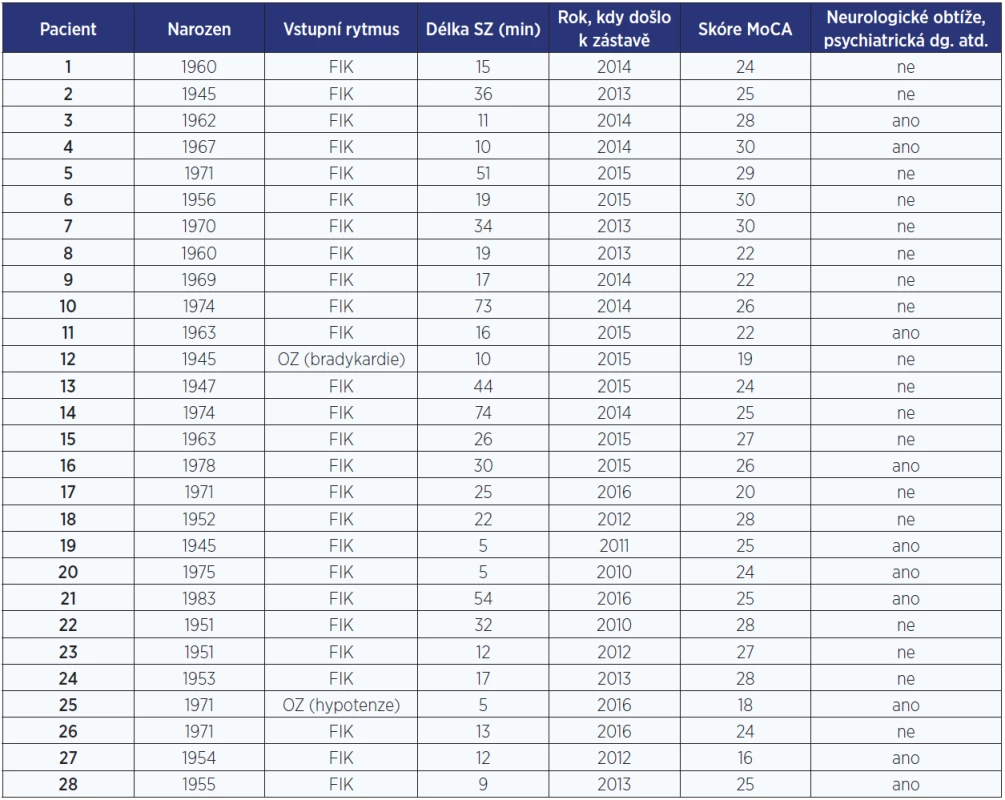 | Pacient | Narozen | Vstupní rytmus | Délka SZ (min) | Rok, kdy došlo k zástavě | Skóre MoCA | Neurologické obtíže, psychiatrická dg. atd. |
|---|---|---|---|---|---|---|
| 1 | 1960 | FIK | 15 | 2014 | 24 | ne |
| 2 | 1945 | FIK | 36 | 2013 | 25 | ne |
| 3 | 1962 | FIK | 11 | 2014 | 28 | ano |
| 4 | 1967 | FIK | 10 | 2014 | 30 | ano |
| 5 | 1971 | FIK | 51 | 2015 | 29 | ne |
| 6 | 1956 | FIK | 19 | 2015 | 30 | ne |
| 7 | 1970 | FIK | 34 | 2013 | 30 | ne |
| 8 | 1960 | FIK | 19 | 2013 | 22 | ne |
| 9 | 1969 | FIK | 17 | 2014 | 22 | ne |
| 10 | 1974 | FIK | 73 | 2014 | 26 | ne |
| 11 | 1963 | FIK | 16 | 2015 | 22 | ano |
| 12 | 1945 | OZ (bradykardie) | 10 | 2015 | 19 | ne |
| 13 | 1947 | FIK | 44 | 2015 | 24 | ne |
| 14 | 1974 | FIK | 74 | 2014 | 25 | ne |
| 15 | 1963 | FIK | 26 | 2015 | 27 | ne |
| 16 | 1978 | FIK | 30 | 2015 | 26 | ano |
| 17 | 1971 | FIK | 25 | 2016 | 20 | ne |
| 18 | 1952 | FIK | 22 | 2012 | 28 | ne |
| 19 | 1945 | FIK | 5 | 2011 | 25 | ano |
| 20 | 1975 | FIK | 5 | 2010 | 24 | ano |
| 21 | 1983 | FIK | 54 | 2016 | 25 | ano |
| 22 | 1951 | FIK | 32 | 2010 | 28 | ne |
| 23 | 1951 | FIK | 12 | 2012 | 27 | ne |
| 24 | 1953 | FIK | 17 | 2013 | 28 | ne |
| 25 | 1971 | OZ (hypotenze) | 5 | 2016 | 18 | ano |
| 26 | 1971 | FIK | 13 | 2016 | 24 | ne |
| 27 | 1954 | FIK | 12 | 2012 | 16 | ano |
| 28 | 1955 | FIK | 9 | 2013 | 25 | ano |